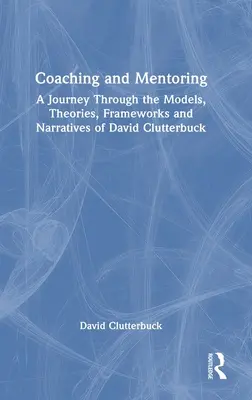 Coaching and Mentoring

A Journey Through the Models, Theories, Frameworks and Narratives of David Clutterbuck

David Clutterbuck

ROUTLEDGE